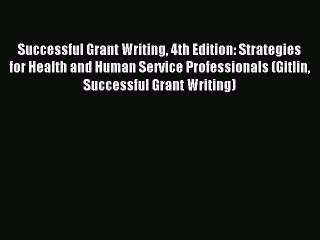 Successful Grant Writing, 4th Edition: Strategies for Health and Human Service Professionals (Gitlin, Successful Grant Writing)